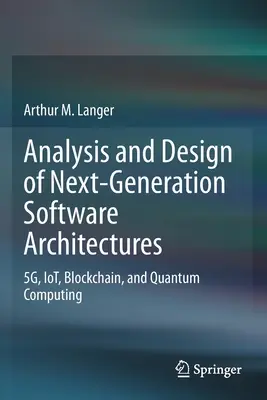 Arthur M. Langer

Analysis and Design of Next-Generation Software Architectures

5G, IoT, Blockchain, and Quantum Computing

Springer